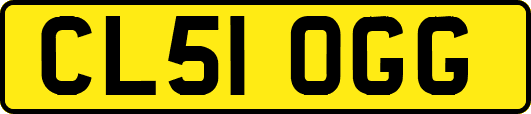 CL51 OGG